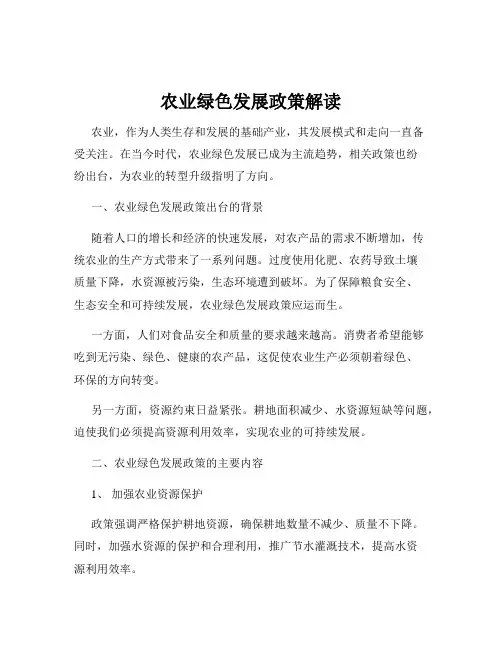 农业绿色发展政策解读

农业，作为人类生存和发展的基础产业，其发展模式和走向一直备受关注。在当今时代，农业绿色发展已成为主流趋势，相关政策也纷纷出台，为农业的转型升级指明了方向。

一、农业绿色发展政策出台的背景

随着人口的增长和经济的快速发展，对农产品的需求不断增加，传统农业的生产方式带来了一系列问题。过度使用化肥、农药导致土壤质量下降，水资源被污染，生态环境遭到破坏。为了保障粮食安全、生态安全和可持续发展，农业绿色发展政策应运而生。

一方面，人们对食品安全和质量的要求越来越高。消费者希望能够吃到无污染、绿色、健康的农产品，这促使农业生产必须朝着绿色、环保的方向转变。

另一方面，资源约束日益紧张。耕地面积减少、水资源短缺等问题，迫使我们必须提高资源利用效率，实现农业的可持续发展。

二、农业绿色发展政策的主要内容

1、 加强农业资源保护

政策强调严格保护耕地资源，确保耕地数量不减少、质量不下降。同时，加强水资源的保护和合理利用，推广节水灌溉技术，提高水资源利用效率。